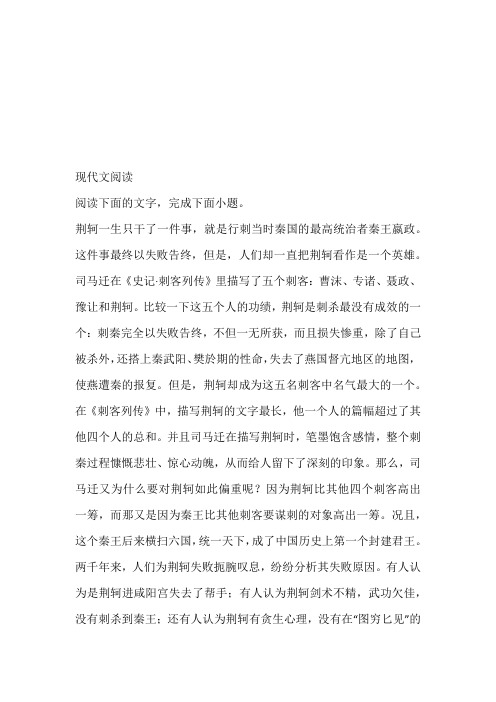 现代文阅读

阅读下面的文字，完成下面小题。

荆轲一生只干了一件事，就是行刺当时秦国的最高统治者秦王嬴政。这件事最终以失败告终，但是，人们却一直把荆轲看作是一个英雄。司马迁在《史记·刺客列传》里描写了五个刺客：曹沫、专诸、聂政、豫让和荆轲。比较一下这五个人的功绩，荆轲是刺杀最没有成效的一个：刺秦完全以失败告终，不但一无所获，而且损失惨重，除了自己被杀外，还搭上秦武阳、樊於期的性命，失去了燕国督亢地区的地图，使燕遭秦的报复。但是，荆轲却成为这五名刺客中名气最大的一个。在《刺客列传》中，描写荆轲的文字最长，他一个人的篇幅超过了其他四个人的总和。并且司马迁在描写荆轲时，笔墨饱含感情，整个刺秦过程慷慨悲壮、惊心动魄，从而给人留下了深刻的印象。那么，司马迁又为什么要对荆轲如此偏重呢？因为荆轲比其他四个刺客高出一筹，而那又是因为秦王比其他刺客要谋刺的对象高出一筹。况且，这个秦王后来横扫六国，统一天下，成了中国历史上第一个封建君王。两千年来，人们为荆轲失败扼腕叹息，纷纷分析其失败原因。有人认为是荆轲进咸阳宫失去了帮手；有人认为荆轲剑术不精，武功欠佳，没有刺杀到秦王；还有人认为荆轲有贪生心理，没有在“图穷匕见”的